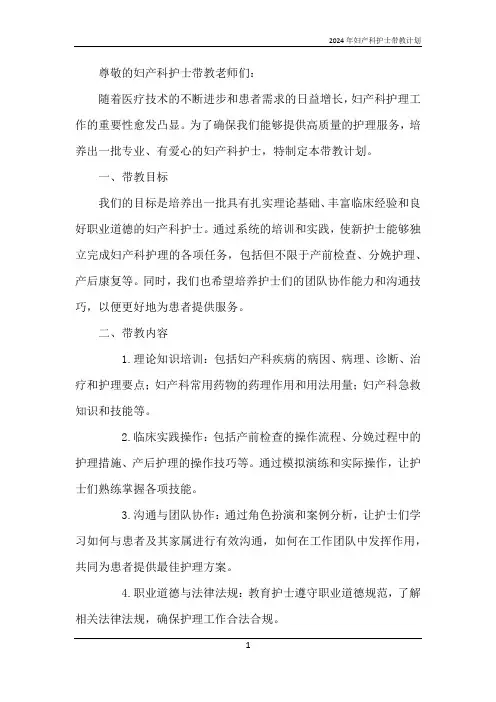 2024年妇产科护士带教计划

尊敬的妇产科护士带教老师们：

随着医疗技术的不断进步和患者需求的日益增长，妇产科护理工作的重要性愈发凸显。为了确保我们能够提供高质量的护理服务，培养出一批专业、有爱心的妇产科护士，特制定本带教计划。

一、带教目标

我们的目标是培养出一批具有扎实理论基础、丰富临床经验和良好职业道德的妇产科护士。通过系统的培训和实践，使新护士能够独立完成妇产科护理的各项任务，包括但不限于产前检查、分娩护理、产后康复等。同时，我们也希望培养护士们的团队协作能力和沟通技巧，以便更好地为患者提供服务。

二、带教内容

1. 理论知识培训：包括妇产科疾病的病因、病理、诊断、治疗和护理要点；妇产科常用药物的药理作用和用法用量；妇产科急救知识和技能等。

2. 临床实践操作：包括产前检查的操作流程、分娩过程中的护理措施、产后护理的操作技巧等。通过模拟演练和实际操作，让护士们熟练掌握各项技能。

3. 沟通与团队协作：通过角色扮演和案例分析，让护士们学习如何与患者及其家属进行有效沟通，如何在工作团队中发挥作用，共同为患者提供最佳护理方案。

4. 职业道德与法律法规：教育护士遵守职业道德规范，了解相关法律法规，确保护理工作合法合规。

1